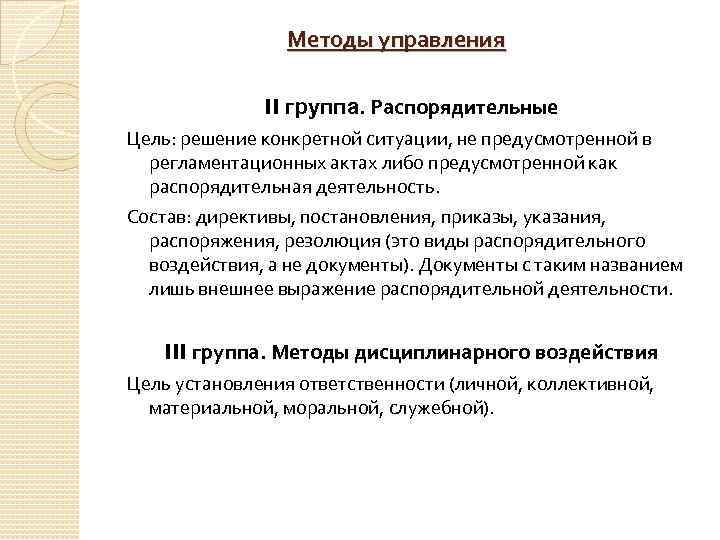 Методы управления

II группа. Распорядительные

Цель: решение конкретной ситуации, не предусмотренной в регламентационных актах либо предусмотренной как распорядительная деятельность.

Состав: директивы, постановления, приказы, указания, распоряжения, резолюция (это виды распорядительного воздействия, а не документы). Документы с таким названием лишь внешнее выражение распорядительной деятельности.

III группа. Методы дисциплинарного воздействия

Цель установления ответственности (личной, коллективной, материальной, моральной, служебной).